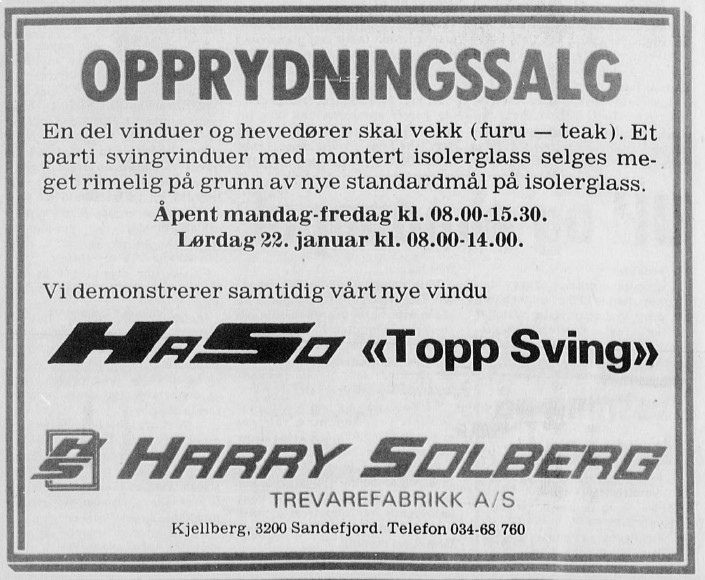 OPPRYDNINGSSALG

En del vinduer og hevedører skal vekk (furu — teak). Et parti svingvinduer med montert isolerglass selges meget rimelig på grunn av nye standardmål på isolerglass.

Åpent mandag-fredag kl. 08.00-15.30.
Lørdag 22. januar kl. 08.00-14.00.

Vi demonstrerer samtidig vårt nye vindu

HaSo «Topp Sving»

HS HARRY SOLBERG
TREVAREFABRIKK A/S

Kjellberg, 3200 Sandefjord. Telefon 034-68 760